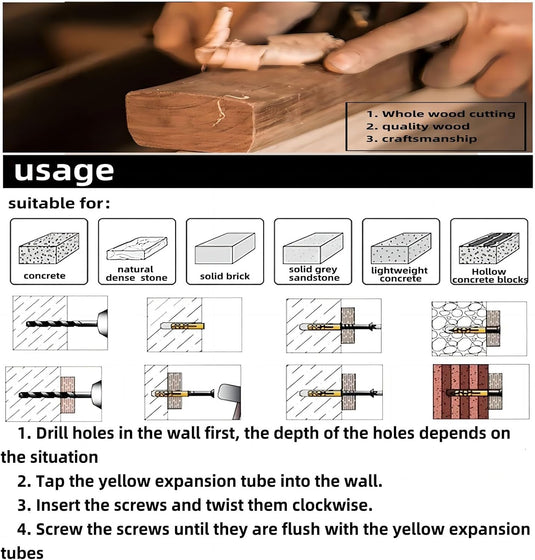 1. Whole wood cutting
2. quality wood
3. craftsmanship

usage

suitable for:

concrete

natural dense stone

solid brick

solid grey sandstone

lightweight concrete

Hollow concrete blocks

1. Drill holes in the wall first, the depth of the holes depends on the situation

2. Tap the yellow expansion tube into the wall.

3. Insert the screws and twist them clockwise.

4. Screw the screws until they are flush with the yellow expansion tubes